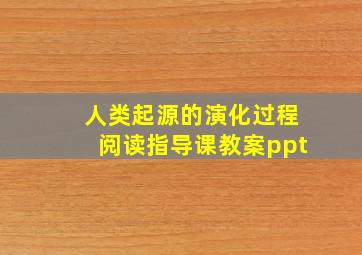 人类起源的演化过程
阅读指导课教案ppt